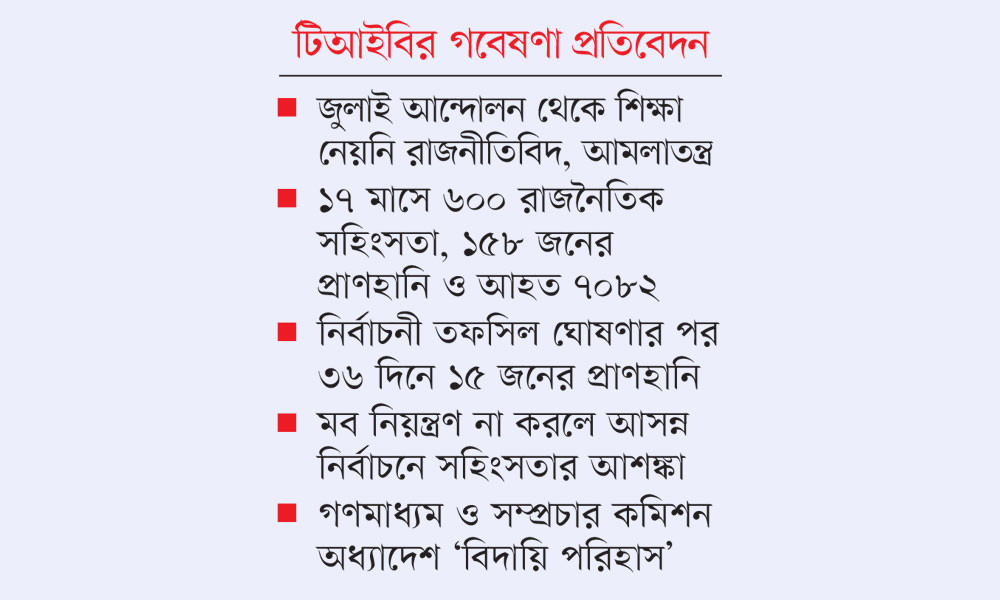 টিআইবির গবেষণা প্রতিবেদন

■ জুলাই আন্দোলন থেকে শিক্ষা নেয়নি রাজনীতিবিদ, আমলাতন্ত্র

■ ১৭ মাসে ৬০০ রাজনৈতিক সহিংসতা, ১৫৮ জনের প্রাণহানি ও আহত ৭০৮২

■ নির্বাচনী তফসিল ঘোষণার পর ৩৬ দিনে ১৫ জনের প্রাণহানি

■ মব নিয়ন্ত্রণ না করলে আসন্ন নির্বাচনে সহিংসতার আশঙ্কা

■ গণমাধ্যম ও সম্প্রচার কমিশন অধ্যাদেশ ‘বিদায়ি পরিহাস’